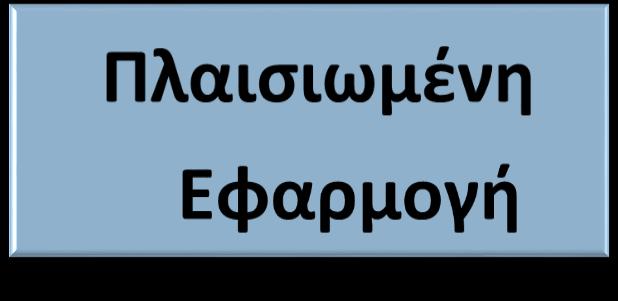 Πλαισιωμένη
Εφαρμογή